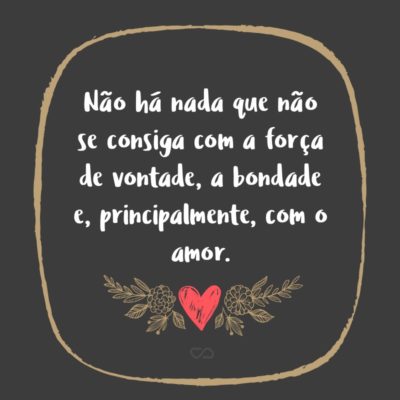 Não há nada que não se consiga com a força de vontade, a bondade e, principalmente, com o amor.